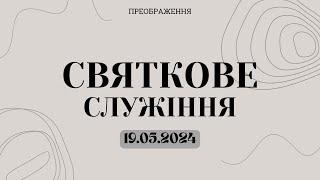 ПРЕОБРАЖЕННЯ

СВЯТКОВЕ
СЛУЖІННЯ

19.05.2024